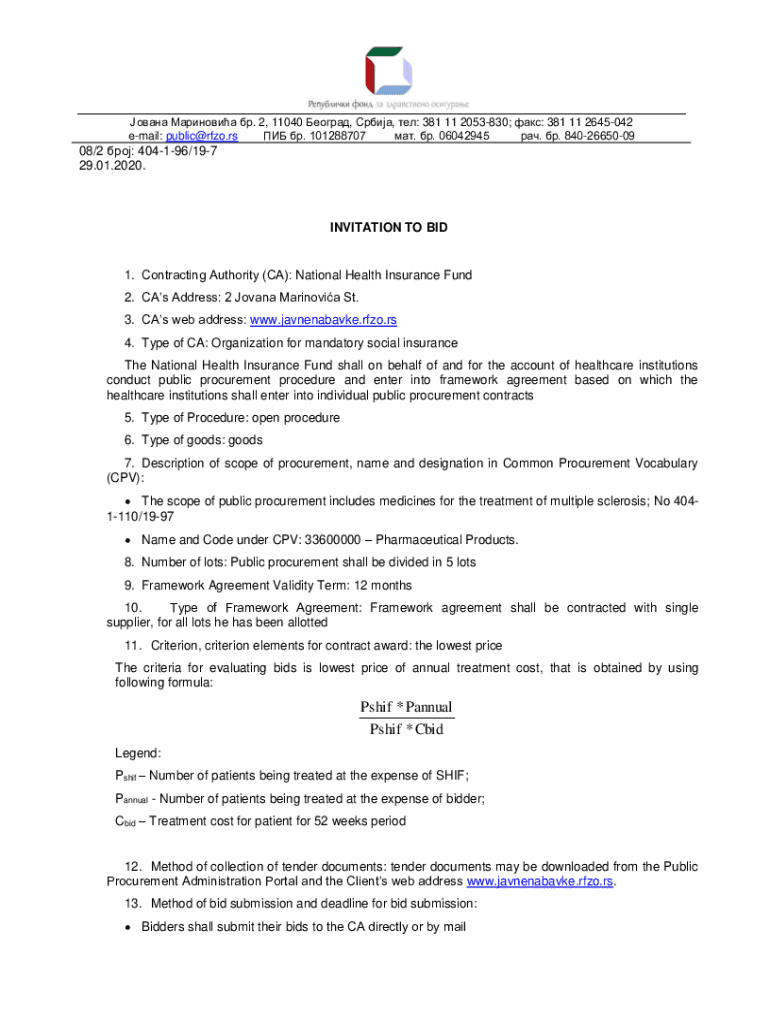 Републички фонд за здравствено осигурање

Јована Мариновића бр. 2, 11040 Београд, Србија, тел: 381 11 2053-830; факс: 381 11 2645-042
e-mail: public@rfzo.rs ПИБ бр. 101288707 мат. бр. 06042945 рач. бр. 840-26650-09

08/2 број: 404-1-96/19-7
29.01.2020.

INVITATION TO BID

1. Contracting Authority (CA): National Health Insurance Fund

2. CA's Address: 2 Jovana Marinovića St.

3. CA's web address: www.javnenabavke.rfzo.rs

4. Type of CA: Organization for mandatory social insurance

The National Health Insurance Fund shall on behalf of and for the account of healthcare institutions conduct public procurement procedure and enter into framework agreement based on which the healthcare institutions shall enter into individual public procurement contracts

5. Type of Procedure: open procedure

6. Type of goods: goods

7. Description of scope of procurement, name and designation in Common Procurement Vocabulary (CPV):

• The scope of public procurement includes medicines for the treatment of multiple sclerosis; No 404-1-110/19-97

• Name and Code under CPV: 33600000 – Pharmaceutical Products.

8. Number of lots: Public procurement shall be divided in 5 lots

9. Framework Agreement Validity Term: 12 months

10. Type of Framework Agreement: Framework agreement shall be contracted with single supplier, for all lots he has been allotted

11. Criterion, criterion elements for contract award: the lowest price

The criteria for evaluating bids is lowest price of annual treatment cost, that is obtained by using following formula:

$\frac{Pshif * Pannual}{Pshif * Cbid}$

Legend:

$P_{shif}$ – Number of patients being treated at the expense of SHIF;

$P_{annual}$ - Number of patients being treated at the expense of bidder;

$C_{bid}$ – Treatment cost for patient for 52 weeks period

12. Method of collection of tender documents: tender documents may be downloaded from the Public Procurement Administration Portal and the Client's web address www.javnenabavke.rfzo.rs.

13. Method of bid submission and deadline for bid submission:

• Bidders shall submit their bids to the CA directly or by mail